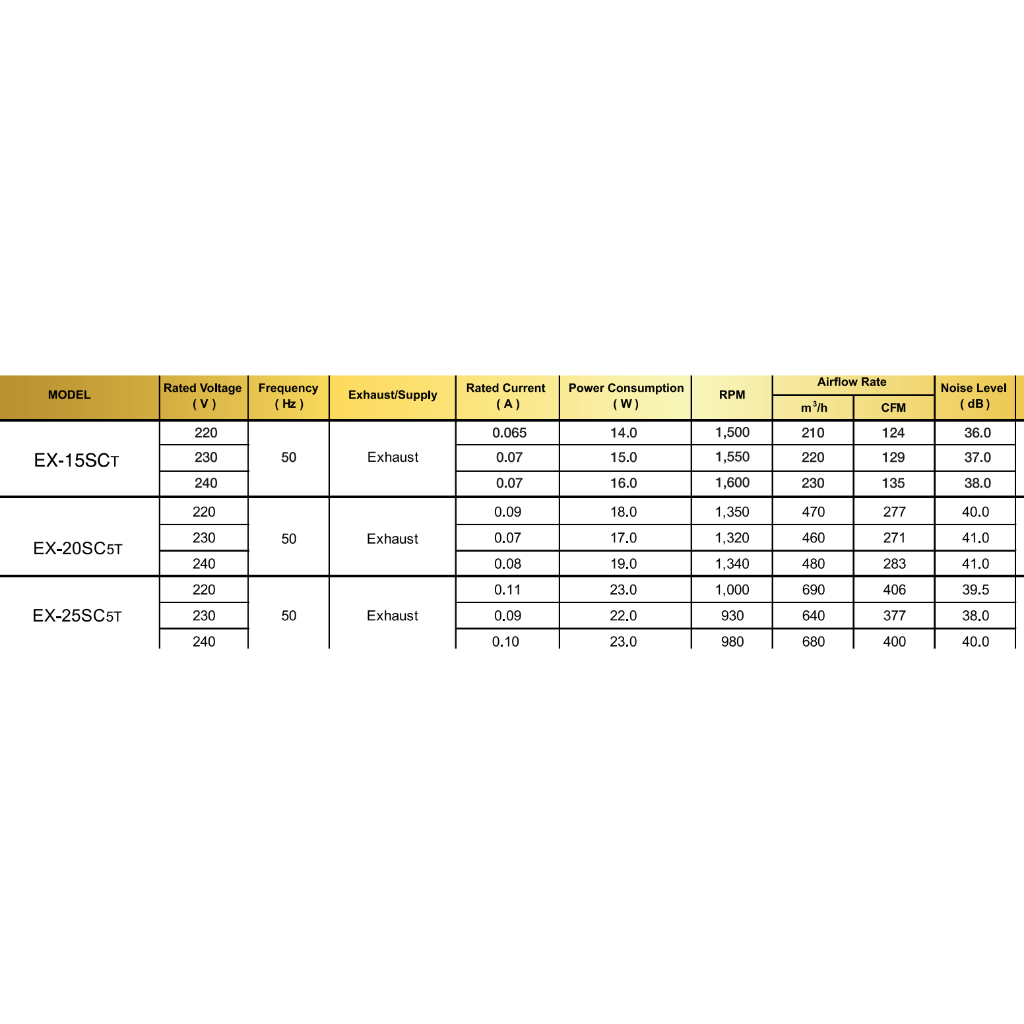 | MODEL | Rated Voltage ( V ) | Frequency ( Hz ) | Exhaust/Supply | Rated Current ( A ) | Power Consumption ( W ) | RPM | Airflow Rate $m^3/h$ | Airflow Rate CFM | Noise Level ( dB ) |
|---|---|---|---|---|---|---|---|---|---|
| EX-15SCT | 220 | 50 | Exhaust | 0.065 | 14.0 | 1,500 | 210 | 124 | 36.0 |
| | 230 | | | 0.07 | 15.0 | 1,550 | 220 | 129 | 37.0 |
| | 240 | | | 0.07 | 16.0 | 1,600 | 230 | 135 | 38.0 |
| EX-20SC5T | 220 | 50 | Exhaust | 0.09 | 18.0 | 1,350 | 470 | 277 | 40.0 |
| | 230 | | | 0.07 | 17.0 | 1,320 | 460 | 271 | 41.0 |
| | 240 | | | 0.08 | 19.0 | 1,340 | 480 | 283 | 41.0 |
| EX-25SC5T | 220 | 50 | Exhaust | 0.11 | 23.0 | 1,000 | 690 | 406 | 39.5 |
| | 230 | | | 0.09 | 22.0 | 930 | 640 | 377 | 38.0 |
| | 240 | | | 0.10 | 23.0 | 980 | 680 | 400 | 40.0 |